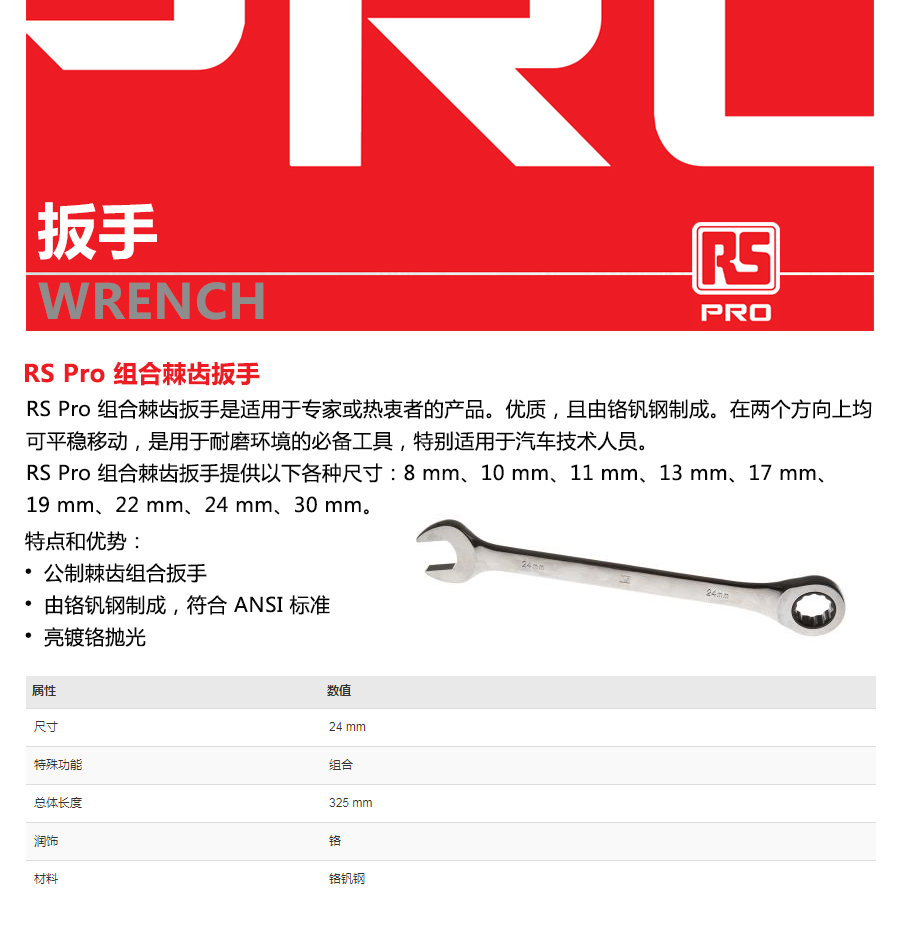 扳手

WRENCH

RS
PRO

RS Pro 组合棘齿扳手

RS Pro 组合棘齿扳手是适用于专家或热衷者的产品。优质，且由铬钒钢制成。在两个方向上均可平稳移动，是用于耐磨环境的必备工具，特别适用于汽车技术人员。

RS Pro 组合棘齿扳手提供以下各种尺寸：8 mm、10 mm、11 mm、13 mm、17 mm、19 mm、22 mm、24 mm、30 mm。

特点和优势：
• 公制棘齿组合扳手
• 由铬钒钢制成，符合 ANSI 标准
• 亮镀铬抛光

| 属性 | 数值 |
|---|---|
| 尺寸 | 24 mm |
| 特殊功能 | 组合 |
| 总体长度 | 325 mm |
| 润饰 | 铬 |
| 材料 | 铬钒钢 |